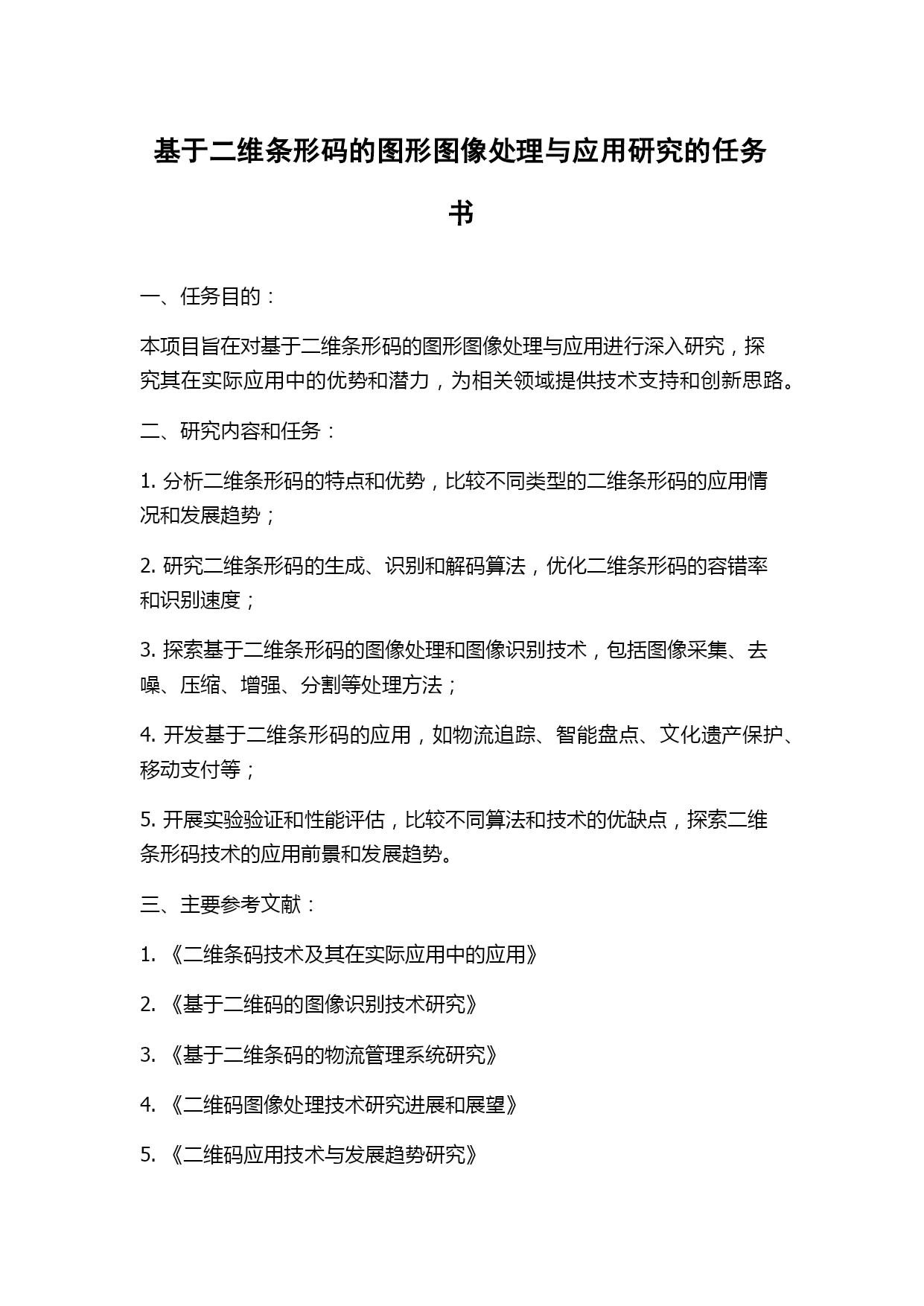 基于二维条形码的图形图像处理与应用研究的任务书

一、任务目的：

本项目旨在对基于二维条形码的图形图像处理与应用进行深入研究，探究其在实际应用中的优势和潜力，为相关领域提供技术支持和创新思路。

二、研究内容和任务：

1. 分析二维条形码的特点和优势，比较不同类型的二维条形码的应用情况和发展趋势；

2. 研究二维条形码的生成、识别和解码算法，优化二维条形码的容错率和识别速度；

3. 探索基于二维条形码的图像处理和图像识别技术，包括图像采集、去噪、压缩、增强、分割等处理方法；

4. 开发基于二维条形码的应用，如物流追踪、智能盘点、文化遗产保护、移动支付等；

5. 开展实验验证和性能评估，比较不同算法和技术的优缺点，探索二维条形码技术的应用前景和发展趋势。

三、主要参考文献：

1. 《二维条码技术及其在实际应用中的应用》

2. 《基于二维码的图像识别技术研究》

3. 《基于二维条码的物流管理系统研究》

4. 《二维码图像处理技术研究进展和展望》

5. 《二维码应用技术与发展趋势研究》